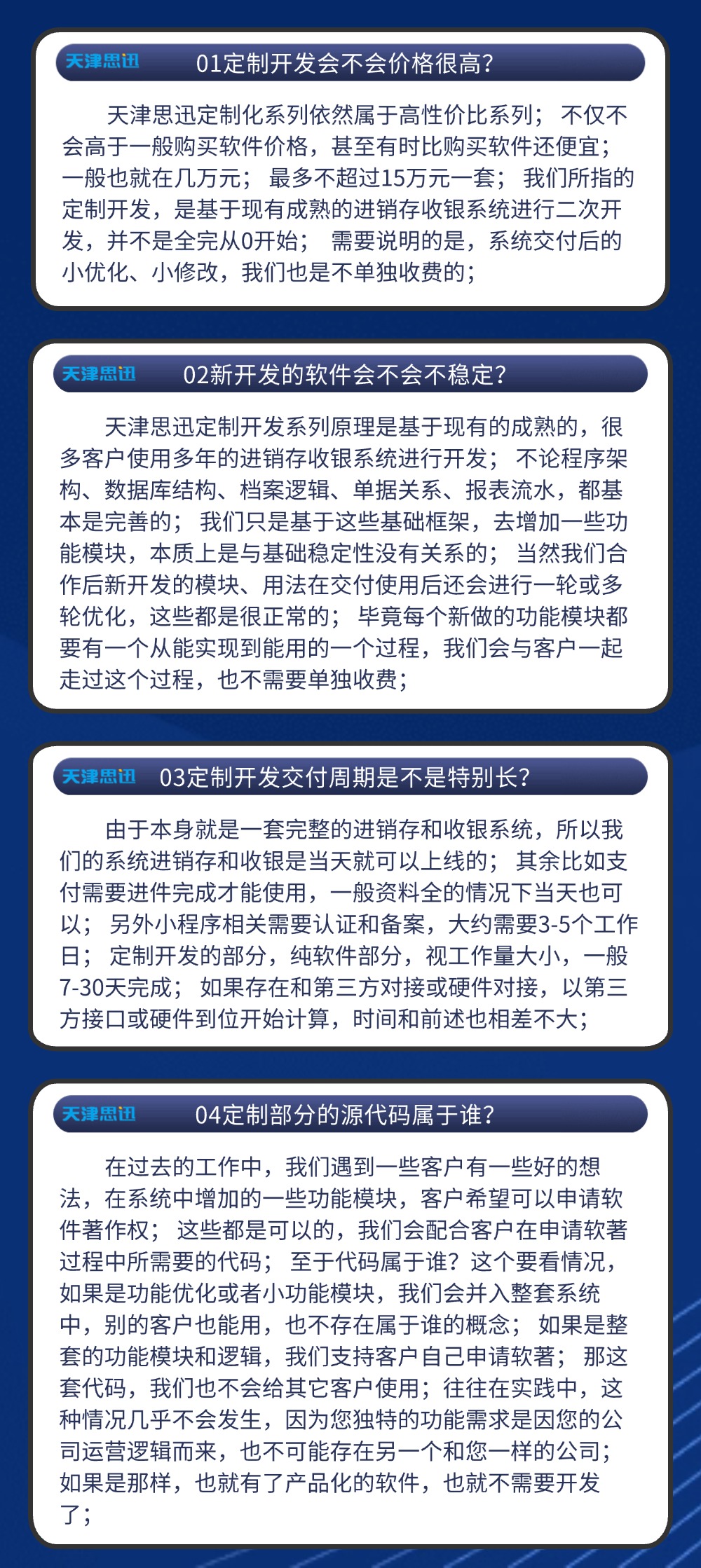 天津思迅 01定制开发会不会价格很高?

天津思迅定制化系列依然属于高性价比系列；不仅不会高于一般购买软件价格，甚至有时比购买软件还便宜；一般也就在几万元；最多不超过15万元一套；我们所指的定制开发，是基于现有成熟的进销存收银系统进行二次开发，并不是全完从0开始；需要说明的是，系统交付后的小优化、小修改，我们也是不单独收费的；

天津思迅 02新开发的软件会不会不稳定?

天津思迅定制开发系列原理是基于现有的成熟的，很多客户使用多年的进销存收银系统进行开发；不论程序架构、数据库结构、档案逻辑、单据关系、报表流水，都基本是完善的；我们只是基于这些基础框架，去增加一些功能模块，本质上是与基础稳定性没有关系的；当然我们合作后新开发的模块、用法在交付使用后还会进行一轮或多轮优化，这些都是很正常的；毕竟每个新做的功能模块都要有一个从能实现到能用的一个过程，我们会与客户一起走过这个过程，也不需要单独收费；

天津思迅 03定制开发交付周期是不是特别长?

由于本身就是一套完整的进销存和收银系统，所以我们的系统进销存和收银是当天就可以上线的；其余比如支付需要进件完成才能使用，一般资料全的情况下当天也可以；另外小程序相关需要认证和备案，大约需要3-5个工作日；定制开发的部分，纯软件部分，视工作量大小，一般7-30天完成；如果存在和第三方对接或硬件对接，以第三方接口或硬件到位开始计算，时间和前述也相差不大；

天津思迅 04定制部分的源代码属于谁?

在过去的工作中，我们遇到一些客户有一些好的想法，在系统中增加的一些功能模块，客户希望可以申请软件著作权；这些都是可以的，我们会配合客户在申请软著过程中所需要的代码；至于代码属于谁?这个要看情况，如果是功能优化或者小功能模块，我们会并入整套系统中，别的客户也能用，也不存在属于谁的概念；如果是整套的功能模块和逻辑，我们支持客户自己申请软著；那这套代码，我们也不会给其它客户使用；往往在实践中，这种情况几乎不会发生，因为您独特的功能需求是因您的公司运营逻辑而来，也不可能存在另一个和您一样的公司；如果是那样，也就有了产品化的软件，也就不需要开发了；